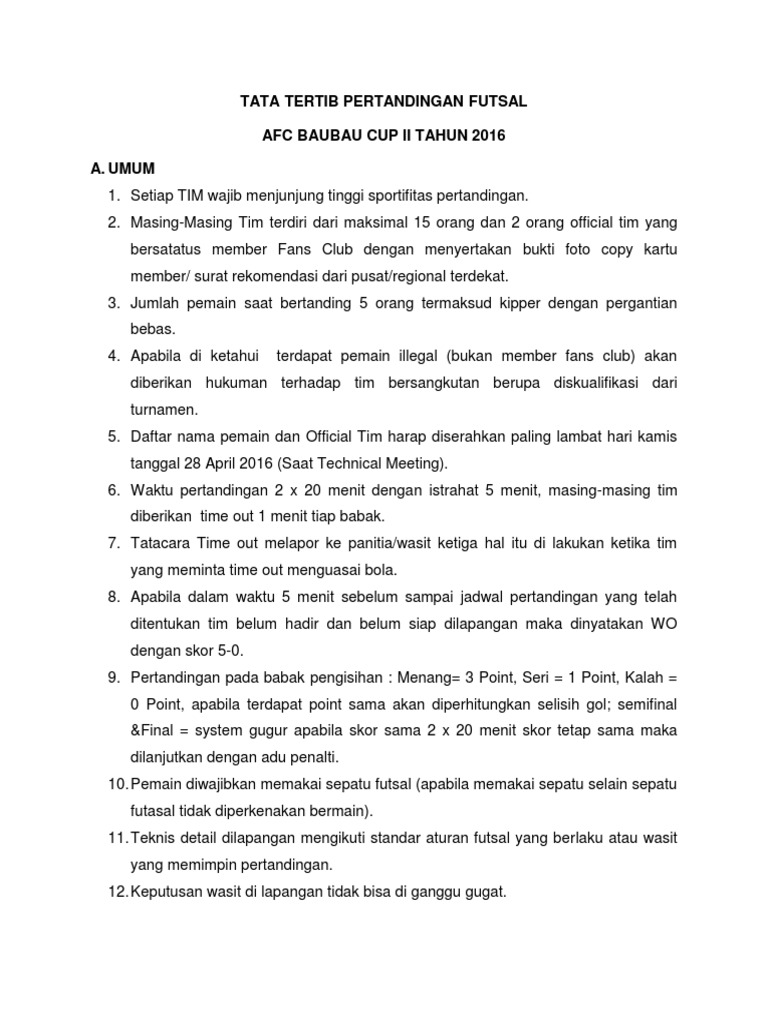 TATA TERTIB PERTANDINGAN FUTSAL

AFC BAUBAU CUP II TAHUN 2016

A. UMUM

1. Setiap TIM wajib menjunjung tinggi sportifitas pertandingan.
2. Masing-Masing Tim terdiri dari maksimal 15 orang dan 2 orang official tim yang bersatatus member Fans Club dengan menyertakan bukti foto copy kartu member/ surat rekomendasi dari pusat/regional terdekat.
3. Jumlah pemain saat bertanding 5 orang termaksud kipper dengan pergantian bebas.
4. Apabila di ketahui terdapat pemain illegal (bukan member fans club) akan diberikan hukuman terhadap tim bersangkutan berupa diskualifikasi dari turnamen.
5. Daftar nama pemain dan Official Tim harap diserahkan paling lambat hari kamis tanggal 28 April 2016 (Saat Technical Meeting).
6. Waktu pertandingan 2 x 20 menit dengan istrahat 5 menit, masing-masing tim diberikan time out 1 menit tiap babak.
7. Tatacara Time out melapor ke panitia/wasit ketiga hal itu di lakukan ketika tim yang meminta time out menguasai bola.
8. Apabila dalam waktu 5 menit sebelum sampai jadwal pertandingan yang telah ditentukan tim belum hadir dan belum siap dilapangan maka dinyatakan WO dengan skor 5-0.
9. Pertandingan pada babak pengisihan : Menang= 3 Point, Seri = 1 Point, Kalah = 0 Point, apabila terdapat point sama akan diperhitungkan selisih gol; semifinal &Final = system gugur apabila skor sama 2 x 20 menit skor tetap sama maka dilanjutkan dengan adu penalti.
10. Pemain diwajibkan memakai sepatu futsal (apabila memakai sepatu selain sepatu futasal tidak diperkenakan bermain).
11. Teknis detail dilapangan mengikuti standar aturan futsal yang berlaku atau wasit yang memimpin pertandingan.
12. Keputusan wasit di lapangan tidak bisa di ganggu gugat.